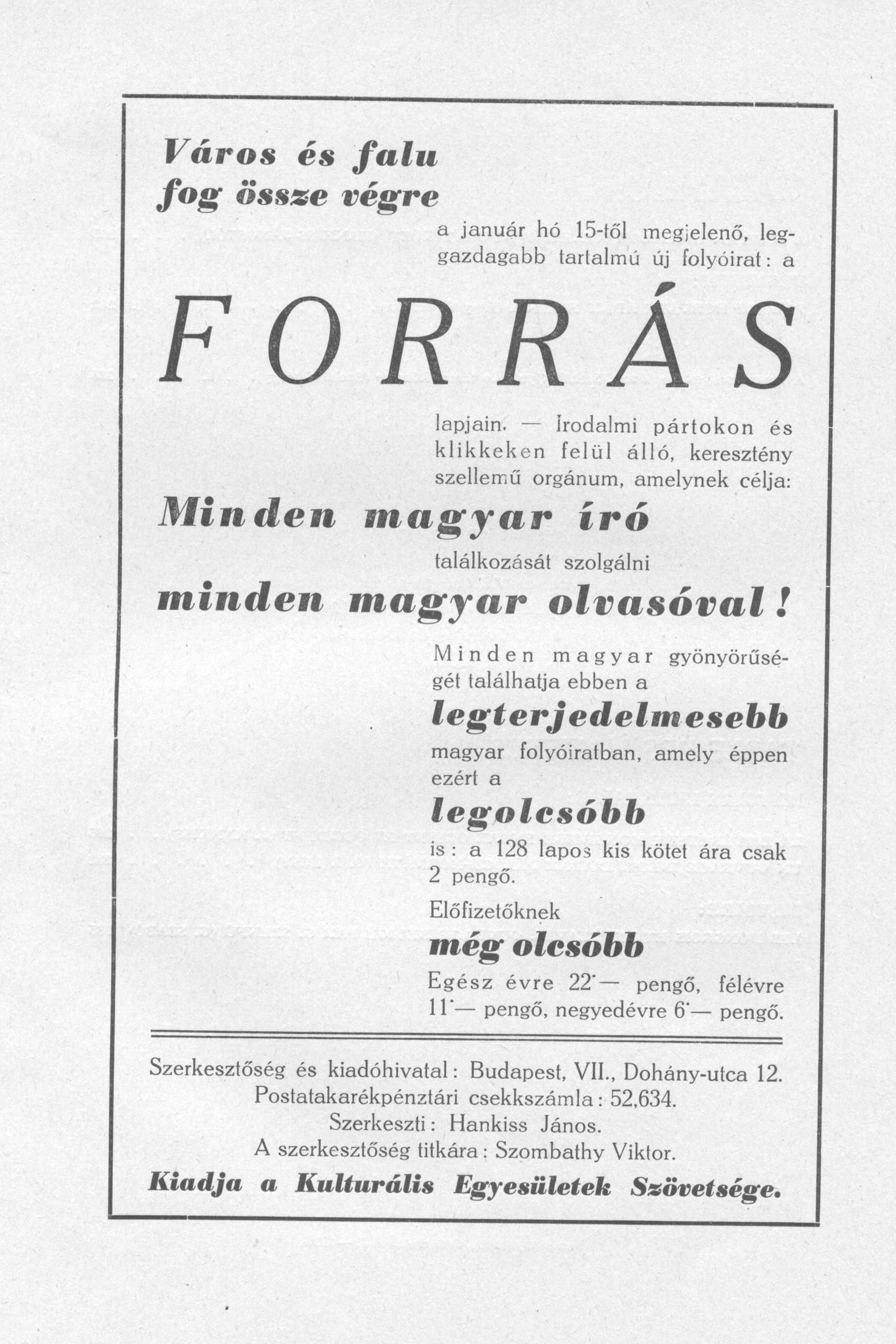 Város és falu fog össze végre

a január hó 15-től megjelenő, leggazdagabb tartalmú új folyóirat: a

FORRÁS

lapjain. — Irodalmi pártokon és klikkeken felül álló, keresztény szellemű orgánum, amelynek célja:

Minden magyar író

találkozását szolgálni

minden magyar olvasóval!

Minden magyar gyönyörűségét találhatja ebben a

legterjedelmesebb

magyar folyóiratban, amely éppen ezért a

legolcsóbb

is: a 128 lapos kis kötet ára csak 2 pengő.

Előfizetőknek

még olcsóbb

Egész évre 22·— pengő, félévre 11·— pengő, negyedévre 6·— pengő.

Szerkesztőség és kiadóhivatal: Budapest, VII., Dohány-utca 12.
Postatakarékpénztári csekkszámla: 52,634.
Szerkeszti: Hankiss János.
A szerkesztőség titkára: Szombathy Viktor.
Kiadja a Kulturális Egyesületek Szövetsége.